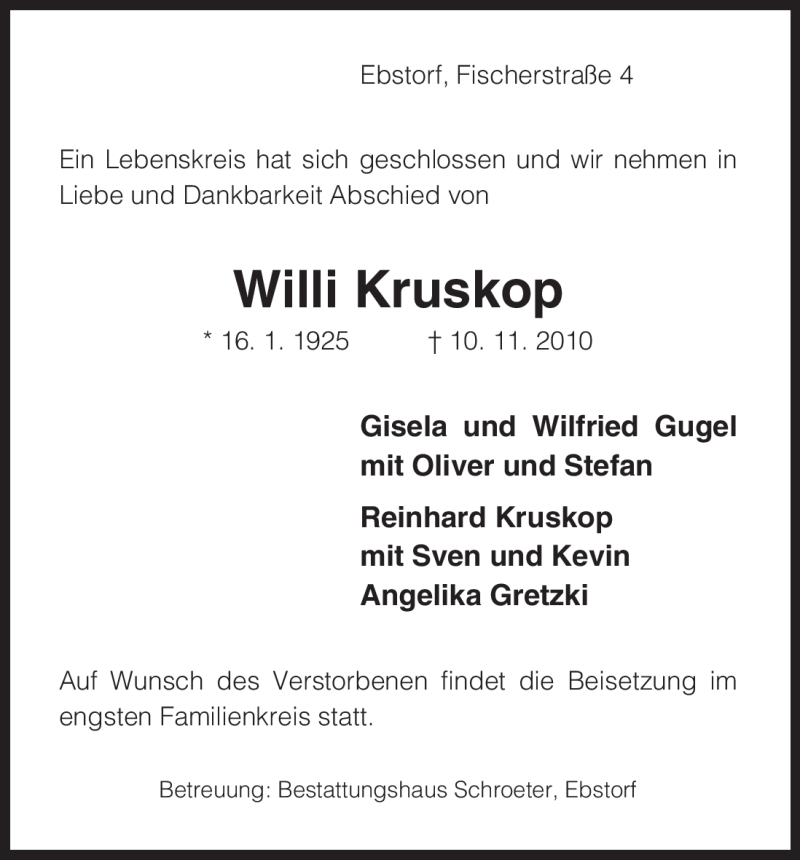 Ebstorf, Fischerstraße 4

Ein Lebenskreis hat sich geschlossen und wir nehmen in Liebe und Dankbarkeit Abschied von

Willi Kruskop

* 16. 1. 1925 † 10. 11. 2010

Gisela und Wilfried Gugel
mit Oliver und Stefan

Reinhard Kruskop
mit Sven und Kevin
Angelika Gretzki

Auf Wunsch des Verstorbenen findet die Beisetzung im engsten Familienkreis statt.

Betreuung: Bestattungshaus Schroeter, Ebstorf